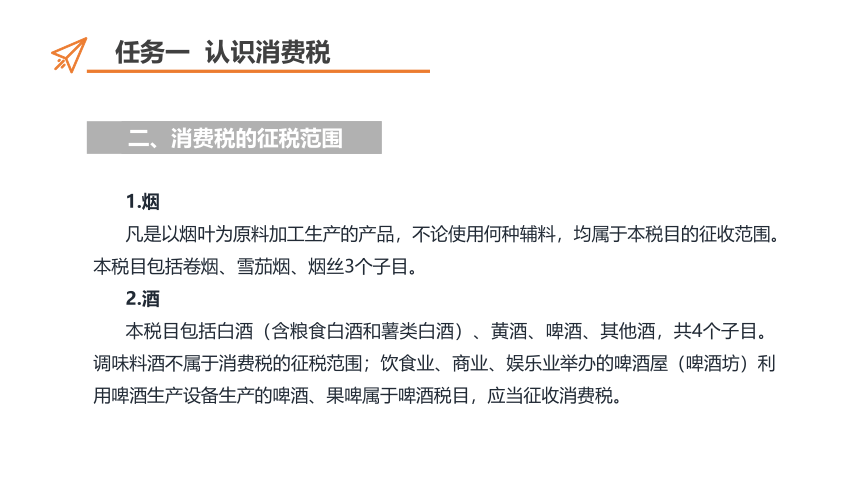 任务一 认识消费税

二、消费税的征税范围

1.烟

凡是以烟叶为原料加工生产的产品，不论使用何种辅料，均属于本税目的征收范围。本税目包括卷烟、雪茄烟、烟丝3个子目。

2.酒

本税目包括白酒（含粮食白酒和薯类白酒）、黄酒、啤酒、其他酒，共4个子目。调味料酒不属于消费税的征税范围；饮食业、商业、娱乐业举办的啤酒屋（啤酒坊）利用啤酒生产设备生产的啤酒、果啤属于啤酒税目，应当征收消费税。